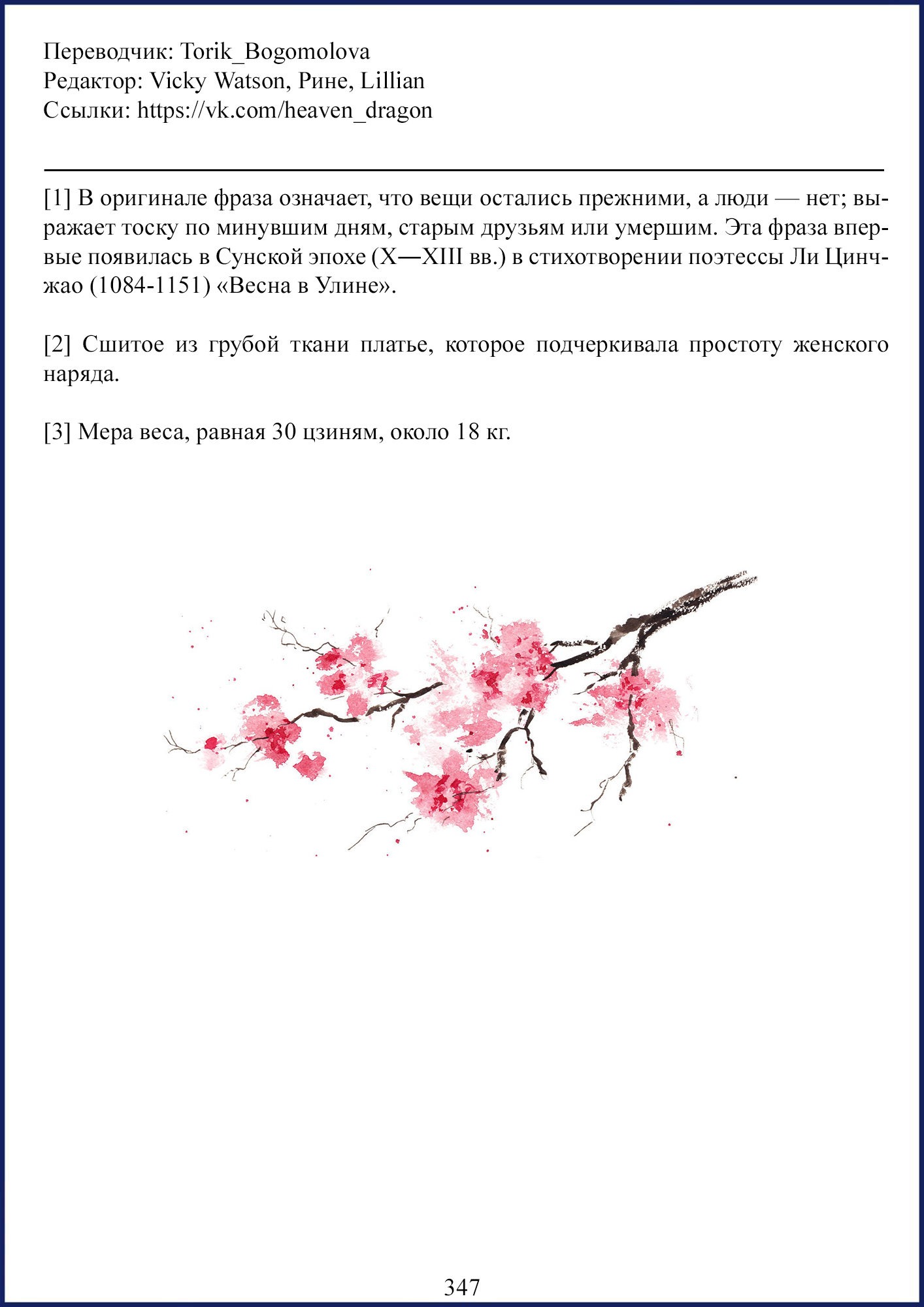 Переводчик: Torik_Bogomolova
Редактор: Vicky Watson, Рине, Lillian
Ссылки: https://vk.com/heaven_dragon

[1] В оригинале фраза означает, что вещи остались прежними, а люди — нет; выражает тоску по минувшим дням, старым друзьям или умершим. Эта фраза впервые появилась в Сунской эпохе (X—XIII вв.) в стихотворении поэтессы Ли Цинчжао (1084-1151) «Весна в Улине».

[2] Сшитое из грубой ткани платье, которое подчеркивала простоту женского наряда.

[3] Мера веса, равная 30 цзиням, около 18 кг.

347